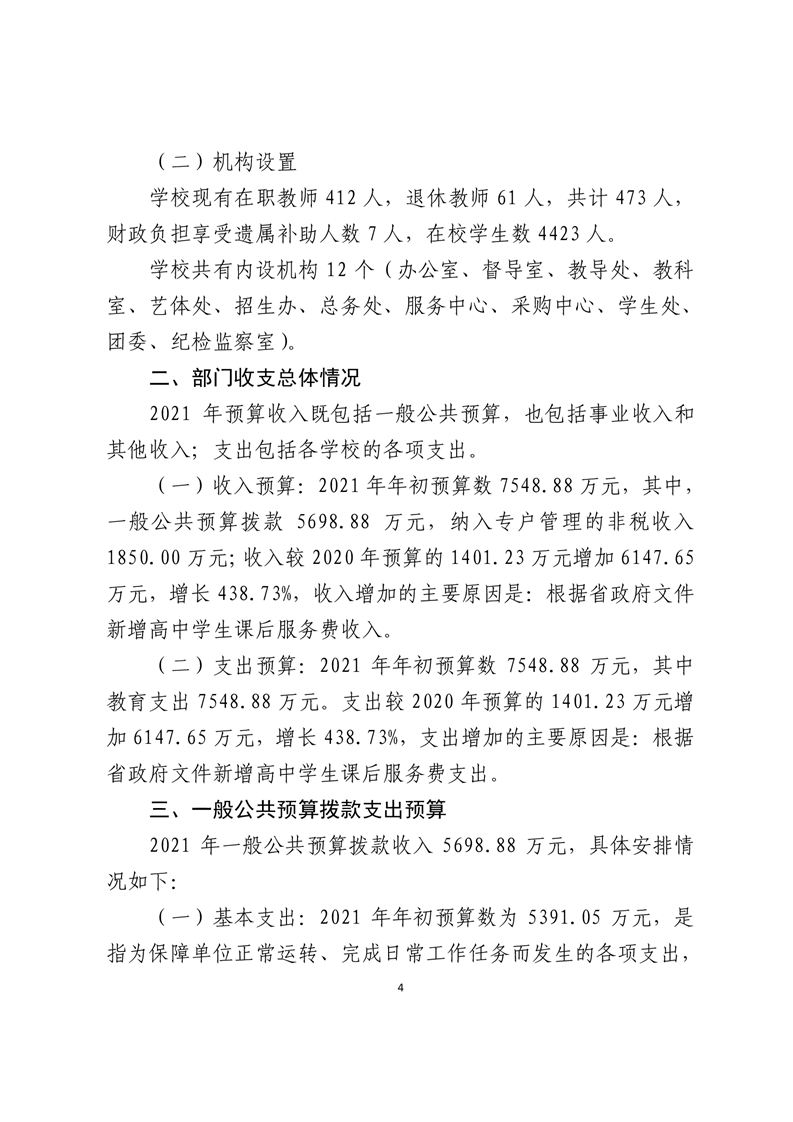 （二）机构设置

学校现有在职教师 412 人，退休教师 61 人，共计 473 人，财政负担享受遗属补助人数 7 人，在校学生数 4423 人。

学校共有内设机构 12 个（办公室、督导室、教导处、教科室、艺体处、招生办、总务处、服务中心、采购中心、学生处、团委、纪检监察室）。

二、部门收支总体情况

2021 年预算收入既包括一般公共预算，也包括事业收入和其他收入；支出包括各学校的各项支出。

（一）收入预算：2021 年年初预算数 7548.88 万元，其中，一般公共预算拨款 5698.88 万元，纳入专户管理的非税收入 1850.00 万元；收入较 2020 年预算的 1401.23 万元增加 6147.65 万元，增长 438.73%，收入增加的主要原因是：根据省政府文件新增高中学生课后服务费收入。

（二）支出预算：2021 年年初预算数 7548.88 万元，其中教育支出 7548.88 万元。支出较 2020 年预算的 1401.23 万元增加 6147.65 万元，增长 438.73%，支出增加的主要原因是：根据省政府文件新增高中学生课后服务费支出。

三、一般公共预算拨款支出预算

2021 年一般公共预算拨款收入 5698.88 万元，具体安排情况如下：

（一）基本支出：2021 年年初预算数为 5391.05 万元，是指为保障单位正常运转、完成日常工作任务而发生的各项支出，

4